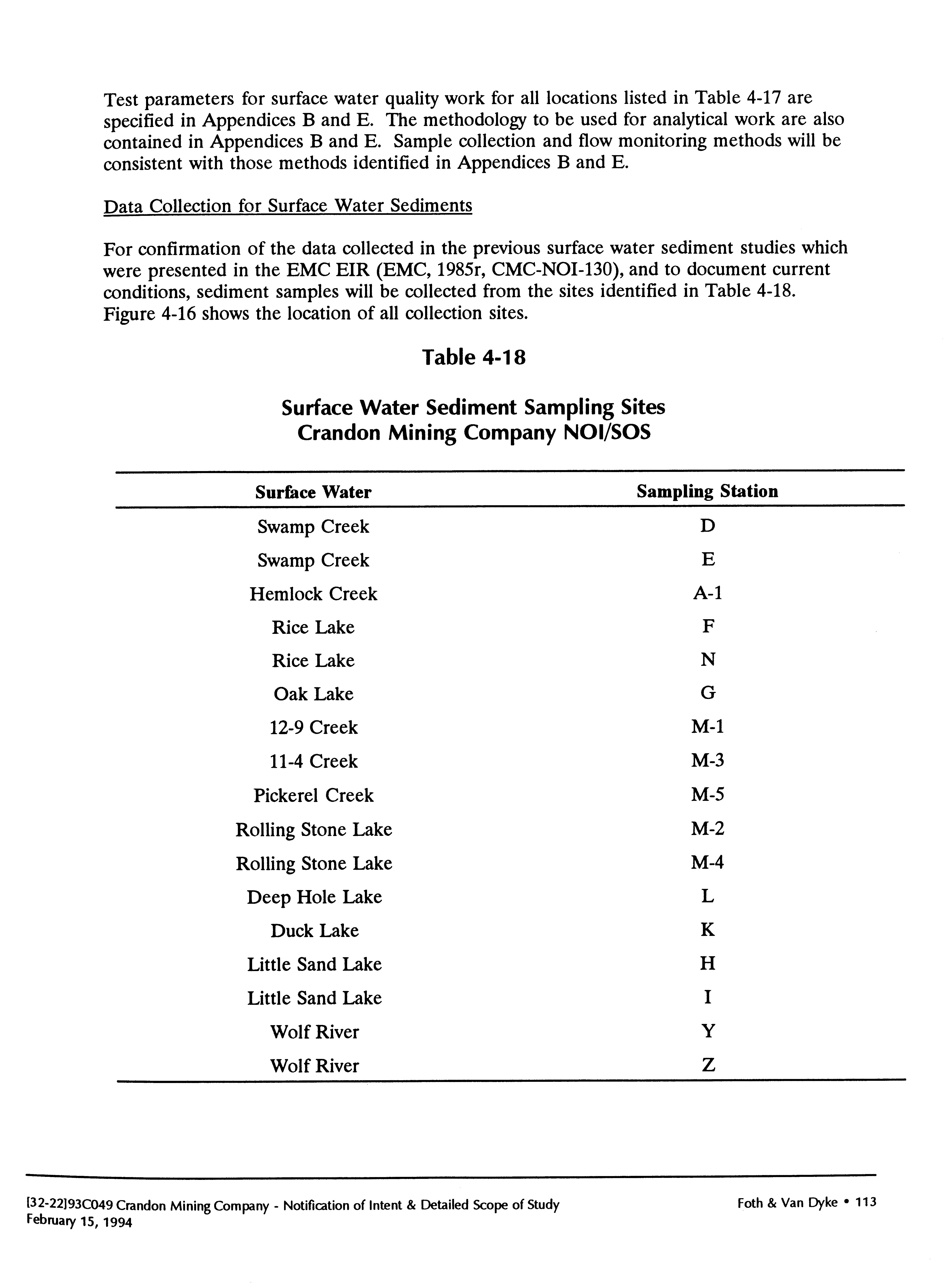 Test parameters for surface water quality work for all locations listed in Table 4-17 are specified in Appendices B and E. The methodology to be used for analytical work are also contained in Appendices B and E. Sample collection and flow monitoring methods will be consistent with those methods identified in Appendices B and E.

Data Collection for Surface Water Sediments

For confirmation of the data collected in the previous surface water sediment studies which were presented in the EMC EIR (EMC, 1985r, CMC-NOI-130), and to document current conditions, sediment samples will be collected from the sites identified in Table 4-18. Figure 4-16 shows the location of all collection sites.

Table 4-18

Surface Water Sediment Sampling Sites
Crandon Mining Company NOI/SOS

| Surface Water | Sampling Station |
|---|---|
| Swamp Creek | D |
| Swamp Creek | E |
| Hemlock Creek | A-1 |
| Rice Lake | F |
| Rice Lake | N |
| Oak Lake | G |
| 12-9 Creek | M-1 |
| 11-4 Creek | M-3 |
| Pickerel Creek | M-5 |
| Rolling Stone Lake | M-2 |
| Rolling Stone Lake | M-4 |
| Deep Hole Lake | L |
| Duck Lake | K |
| Little Sand Lake | H |
| Little Sand Lake | I |
| Wolf River | Y |
| Wolf River | Z |

[32-22]93C049 Crandon Mining Company - Notification of Intent & Detailed Scope of Study
February 15, 1994

Foth & Van Dyke • 113